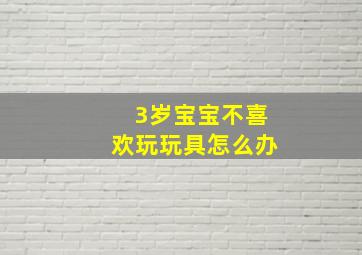 3岁宝宝不喜欢玩玩具怎么办